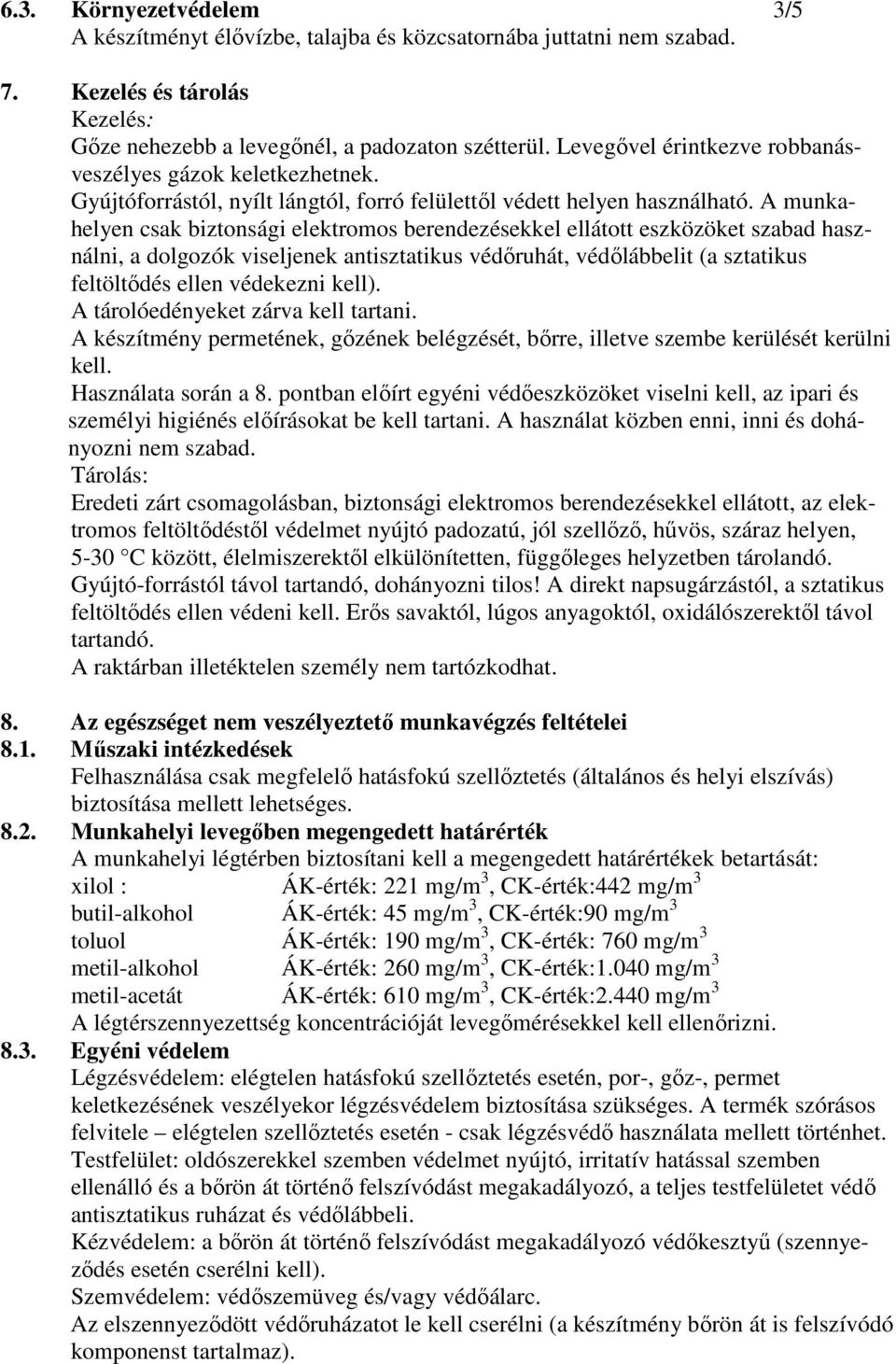 6.3. Környezetvédelem 3/5

A készítményt élővízbe, talajba és közcsatornába juttatni nem szabad.

7. Kezelés és tárolás

Kezelés:

Gőze nehezebb a levegőnél, a padozaton szétterül. Levegővel érintkezve robbanásveszélyes gázok keletkezhetnek.

Gyújtóforrástól, nyílt lángtól, forró felülettől védett helyen használható. A munkahelyen csak biztonsági elektromos berendezésekkel ellátott eszközöket szabad használni, a dolgozók viseljenek antisztatikus védőruhát, védőlábbelit (a sztatikus feltöltődés ellen védekezni kell).

A tárolóedényeket zárva kell tartani.

A készítmény permetének, gőzének belégzését, bőrre, illetve szembe kerülését kerülni kell.

Használata során a 8. pontban előírt egyéni védőeszközöket viselni kell, az ipari és személyi higiénés előírásokat be kell tartani. A használat közben enni, inni és dohányozni nem szabad.

Tárolás:

Eredeti zárt csomagolásban, biztonsági elektromos berendezésekkel ellátott, az elektromos feltöltődéstől védelmet nyújtó padozatú, jól szellőző, hűvös, száraz helyen, 5-30 C között, élelmiszerektől elkülönítetten, függőleges helyzetben tárolandó.

Gyújtó-forrástól távol tartandó, dohányozni tilos! A direkt napsugárzástól, a sztatikus feltöltődés ellen védeni kell. Erős savaktól, lúgos anyagoktól, oxidálószerektől távol tartandó.

A raktárban illetéktelen személy nem tartózkodhat.

8. Az egészséget nem veszélyeztető munkavégzés feltételei

8.1. Műszaki intézkedések

Felhasználása csak megfelelő hatásfokú szellőztetés (általános és helyi elszívás) biztosítása mellett lehetséges.

8.2. Munkahelyi levegőben megengedett határérték

A munkahelyi légtérben biztosítani kell a megengedett határértékek betartását:

xilol : ÁK-érték: 221 mg/m$^3$, CK-érték:442 mg/m$^3$

butil-alkohol ÁK-érték: 45 mg/m$^3$, CK-érték:90 mg/m$^3$

toluol ÁK-érték: 190 mg/m$^3$, CK-érték: 760 mg/m$^3$

metil-alkohol ÁK-érték: 260 mg/m$^3$, CK-érték:1.040 mg/m$^3$

metil-acetát ÁK-érték: 610 mg/m$^3$, CK-érték:2.440 mg/m$^3$

A légtérszennyezettség koncentrációját levegőmérésekkel kell ellenőrizni.

8.3. Egyéni védelem

Légzésvédelem: elégtelen hatásfokú szellőztetés esetén, por-, gőz-, permet keletkezésének veszélyekor légzésvédelem biztosítása szükséges. A termék szórásos felvitele – elégtelen szellőztetés esetén - csak légzésvédő használata mellett történhet.

Testfelület: oldószerekkel szemben védelmet nyújtó, irritatív hatással szemben ellenálló és a bőrön át történő felszívódást megakadályozó, a teljes testfelületet védő antisztatikus ruházat és védőlábbeli.

Kézvédelem: a bőrön át történő felszívódást megakadályozó védőkesztyű (szennyeződés esetén cserélni kell).

Szemvédelem: védőszemüveg és/vagy védőálarc.

Az elszennyeződött védőruházatot le kell cserélni (a készítmény bőrön át is felszívódó komponenst tartalmaz).